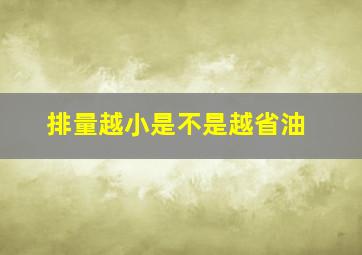 排量越小是不是越省油